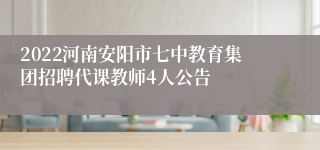 2022河南安阳市七中教育集团招聘代课教师4人公告